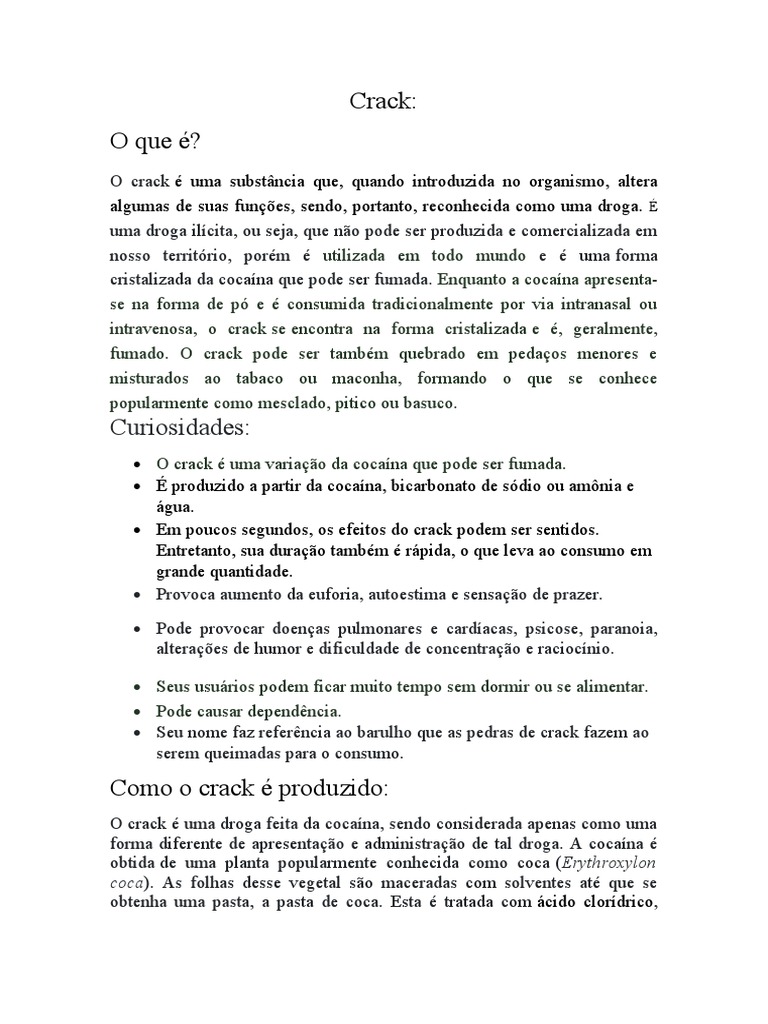 Crack:

O que é?

O crack é uma substância que, quando introduzida no organismo, altera algumas de suas funções, sendo, portanto, reconhecida como uma droga. É uma droga ilícita, ou seja, que não pode ser produzida e comercializada em nosso território, porém é utilizada em todo mundo e é uma forma cristalizada da cocaína que pode ser fumada. Enquanto a cocaína apresenta-se na forma de pó e é consumida tradicionalmente por via intranasal ou intravenosa, o crack se encontra na forma cristalizada e é, geralmente, fumado. O crack pode ser também quebrado em pedaços menores e misturados ao tabaco ou maconha, formando o que se conhece popularmente como mesclado, pitico ou basuco.

Curiosidades:

- O crack é uma variação da cocaína que pode ser fumada.
- É produzido a partir da cocaína, bicarbonato de sódio ou amônia e água.
- Em poucos segundos, os efeitos do crack podem ser sentidos. Entretanto, sua duração também é rápida, o que leva ao consumo em grande quantidade.
- Provoca aumento da euforia, autoestima e sensação de prazer.
- Pode provocar doenças pulmonares e cardíacas, psicose, paranoia, alterações de humor e dificuldade de concentração e raciocínio.
- Seus usuários podem ficar muito tempo sem dormir ou se alimentar.
- Pode causar dependência.
- Seu nome faz referência ao barulho que as pedras de crack fazem ao serem queimadas para o consumo.

Como o crack é produzido:

O crack é uma droga feita da cocaína, sendo considerada apenas como uma forma diferente de apresentação e administração de tal droga. A cocaína é obtida de uma planta popularmente conhecida como coca (Erythroxylon coca). As folhas desse vegetal são maceradas com solventes até que se obtenha uma pasta, a pasta de coca. Esta é tratada com ácido clorídrico,